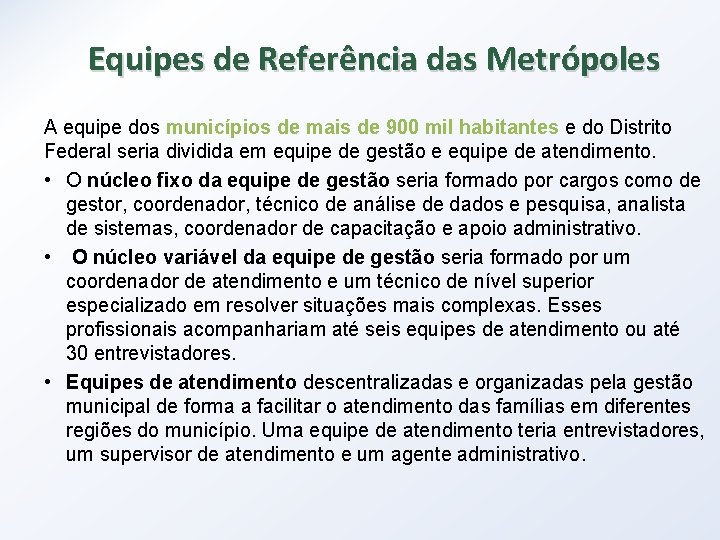 Equipes de Referência das Metrópoles

A equipe dos municípios de mais de 900 mil habitantes e do Distrito Federal seria dividida em equipe de gestão e equipe de atendimento.

• O núcleo fixo da equipe de gestão seria formado por cargos como de gestor, coordenador, técnico de análise de dados e pesquisa, analista de sistemas, coordenador de capacitação e apoio administrativo.

• O núcleo variável da equipe de gestão seria formado por um coordenador de atendimento e um técnico de nível superior especializado em resolver situações mais complexas. Esses profissionais acompanhariam até seis equipes de atendimento ou até 30 entrevistadores.

• Equipes de atendimento descentralizadas e organizadas pela gestão municipal de forma a facilitar o atendimento das famílias em diferentes regiões do município. Uma equipe de atendimento teria entrevistadores, um supervisor de atendimento e um agente administrativo.